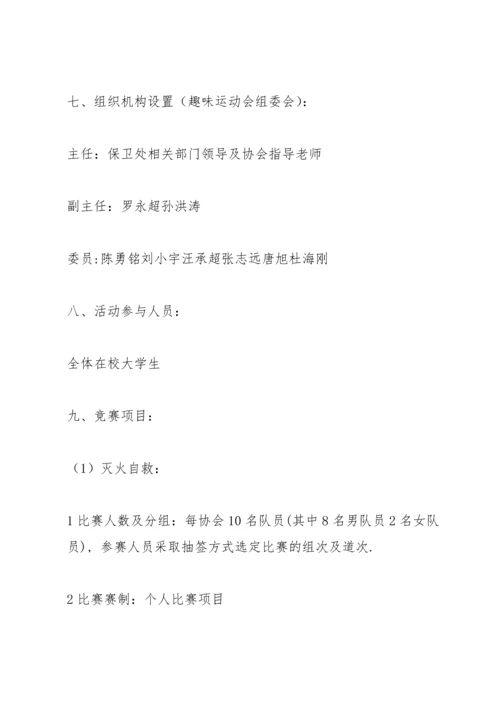 七、组织机构设置（趣味运动会组委会）：

主任：保卫处相关部门领导及协会指导老师

副主任：罗永超孙洪涛

委员:陈勇铭刘小宇汪承超张志远唐旭杜海刚

八、活动参与人员：

全体在校大学生

九、竞赛项目：

（1）灭火自救：

1 比赛人数及分组：每协会 10 名队员(其中 8 名男队员 2 名女队员)，参赛人员采取抽签方式选定比赛的组次及道次.

2 比赛赛制：个人比赛项目